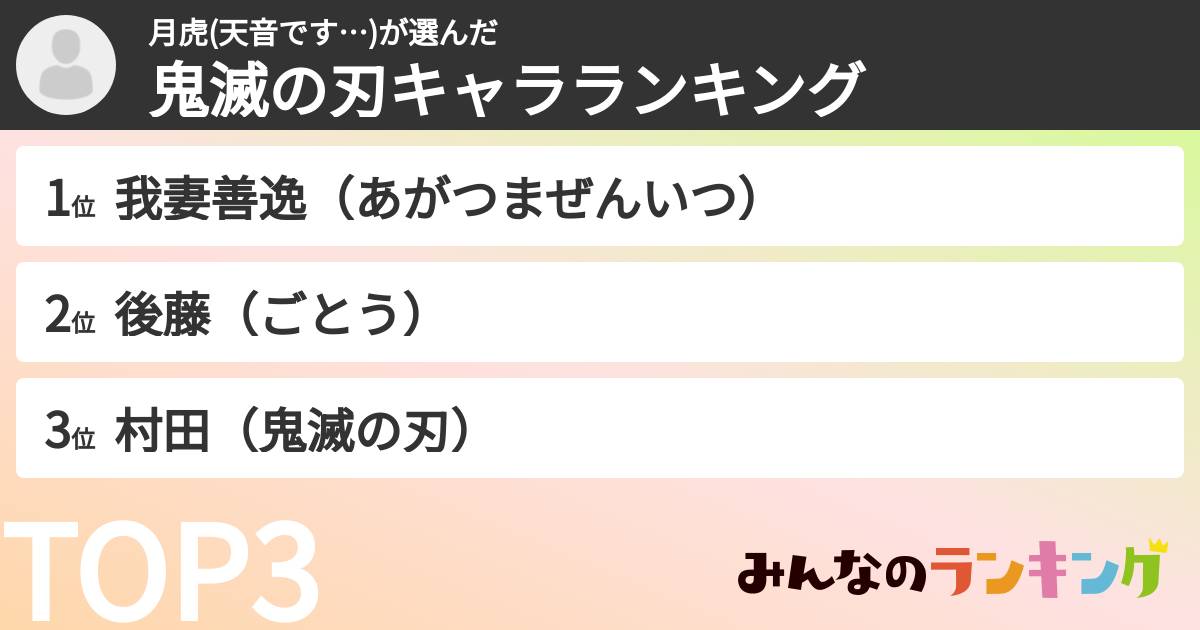 月虎(天音です…)が選んだ
鬼滅の刃キャラランキング

1位 我妻善逸（あがつまぜんいつ）

2位 後藤（ごとう）

3位 村田（鬼滅の刃）

TOP3

みんなのランキング